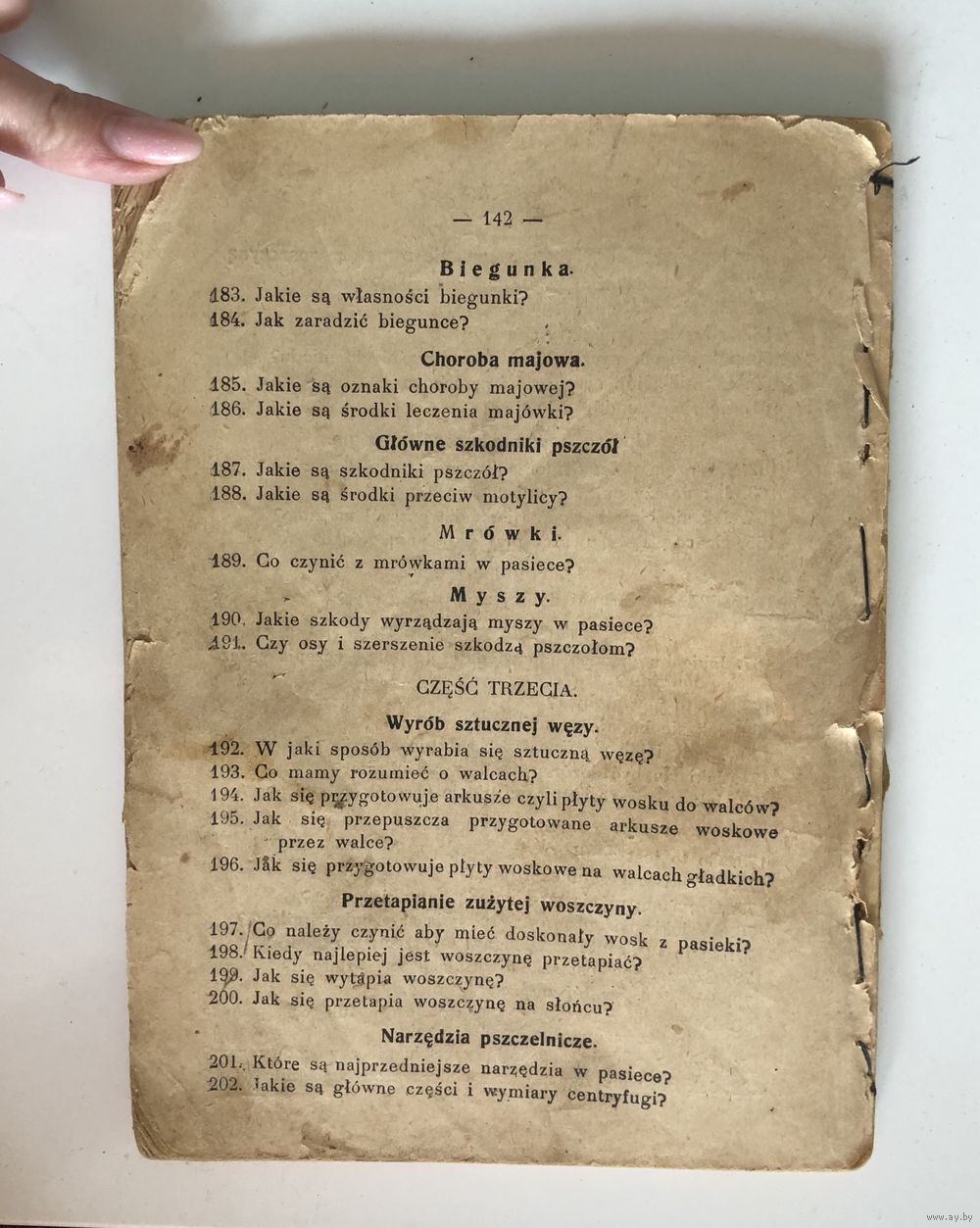 — 142 —

Biegunka.

183. Jakie są własności biegunki?
184. Jak zaradzić biegunce?

Choroba majowa.

185. Jakie są oznaki choroby majowej?
186. Jakie są środki leczenia majówki?

Główne szkodniki pszczół

187. Jakie są szkodniki pszczół?
188. Jakie są środki przeciw motylicy?

Mrówki.

189. Co czynić z mrówkami w pasiece?

Myszy.

190. Jakie szkody wyrządzają myszy w pasiece?
191. Czy osy i szerszenie szkodzą pszczołom?

CZĘŚĆ TRZECIA.

Wyrób sztucznej węzy.

192. W jaki sposób wyrabia się sztuczną węzę?
193. Co mamy rozumieć o walcach?
194. Jak się przygotowuje arkusze czyli płyty wosku do walców?
195. Jak się przepuszcza przygotowane arkusze woskowe przez walce?
196. Jak się przygotowuje płyty woskowe na walcach gładkich?

Przetapianie zużytej woszczyny.

197. Co należy czynić aby mieć doskonały wosk z pasieki?
198. Kiedy najlepiej jest woszczynę przetapiać?
199. Jak się wytapia woszczynę?
200. Jak się przetapia woszczynę na słońcu?

Narzędzia pszczelnicze.

201. Które są najprzedniejsze narzędzia w pasiece?
202. Jakie są główne części i wymiary centryfugi?

www.ay.by